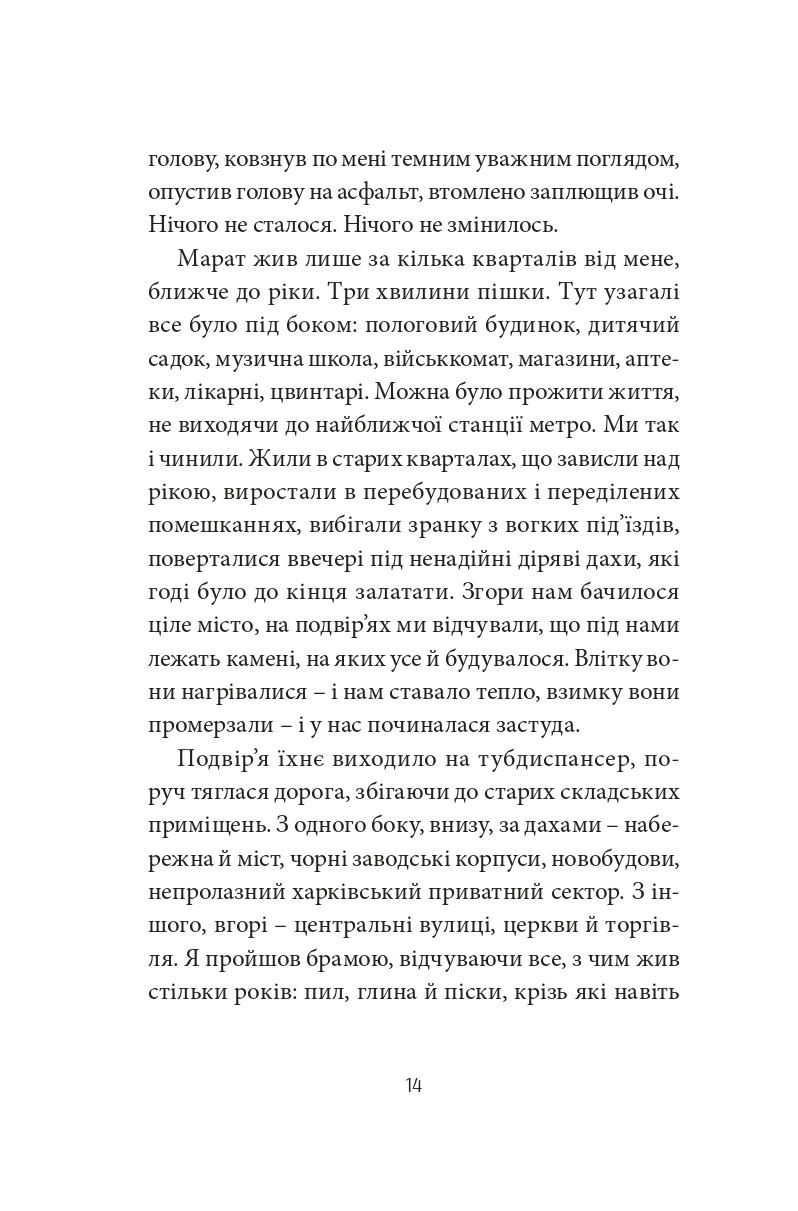 голову, ковзнув по мені темним уважним поглядом, опустив голову на асфальт, втомлено заплющив очі. Нічого не сталося. Нічого не змінилось.

Марат жив лише за кілька кварталів від мене, ближче до ріки. Три хвилини пішки. Тут узагалі все було під боком: пологовий будинок, дитячий садок, музична школа, військкомат, магазини, аптеки, лікарні, цвинтарі. Можна було прожити життя, не виходячи до найближчої станції метро. Ми так і чинили. Жили в старих кварталах, що зависли над рікою, виростали в перебудованих і переділених помешканнях, вибігали зранку з вогких під'їздів, поверталися ввечері під ненадійні діряві дахи, які годі було до кінця залатати. Згори нам бачилося ціле місто, на подвір'ях ми відчували, що під нами лежать камені, на яких усе й будувалося. Влітку вони нагрівалися – і нам ставало тепло, взимку вони промерзали – і у нас починалася застуда.

Подвір'я їхнє виходило на тубдиспансер, поруч тяглася дорога, збігаючи до старих складських приміщень. З одного боку, внизу, за дахами – набережна й міст, чорні заводські корпуси, новобудови, непролазний харківський приватний сектор. З іншого, вгорі – центральні вулиці, церкви й торгівля. Я пройшов брамою, відчуваючи все, з чим жив стільки років: пил, глина й піски, крізь які навіть

14